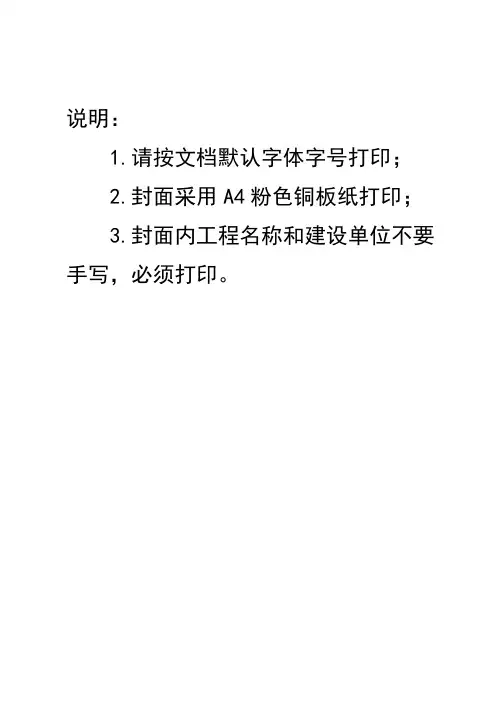 说明：

1.请按文档默认字体字号打印；

2.封面采用A4粉色铜板纸打印；

3.封面内工程名称和建设单位不要手写，必须打印。